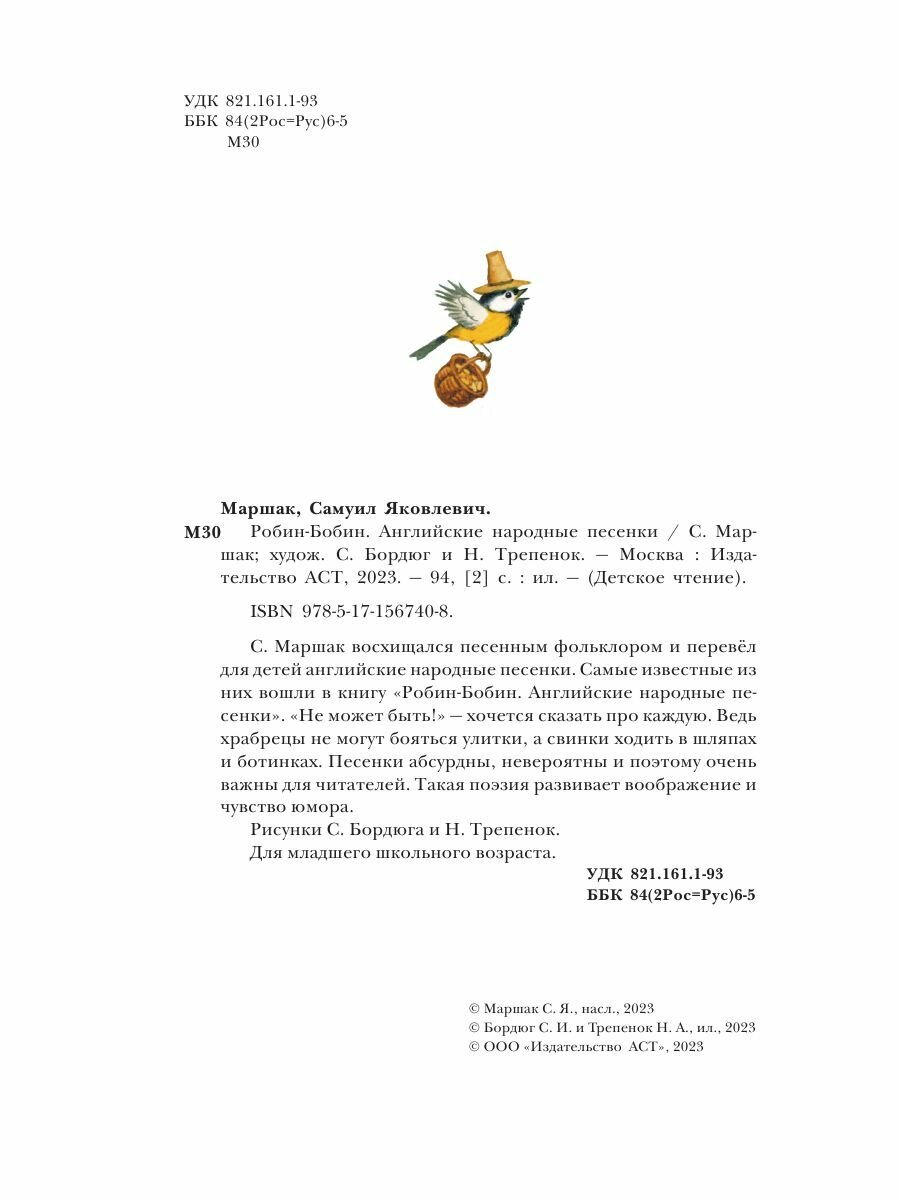 УДК 821.161.1-93
ББК 84(2Рос=Рус)6-5
М30

Маршак, Самуил Яковлевич.
М30 Робин-Бобин. Английские народные песенки / С. Маршак; худож. С. Бордюг и Н. Трепенок. — Москва : Издательство АСТ, 2023. — 94, [2] с. : ил. — (Детское чтение).

ISBN 978-5-17-156740-8.

С. Маршак восхищался песенным фольклором и перевёл для детей английские народные песенки. Самые известные из них вошли в книгу «Робин-Бобин. Английские народные песенки». «Не может быть!» — хочется сказать про каждую. Ведь храбрецы не могут бояться улитки, а свинки ходить в шляпах и ботинках. Песенки абсурдны, невероятны и поэтому очень важны для читателей. Такая поэзия развивает воображение и чувство юмора.

Рисунки С. Бордюга и Н. Трепенок.

Для младшего школьного возраста.

УДК 821.161.1-93
ББК 84(2Рос=Рус)6-5

© Маршак С. Я., насл., 2023
© Бордюг С. И. и Трепенок Н. А., ил., 2023
© ООО «Издательство АСТ», 2023